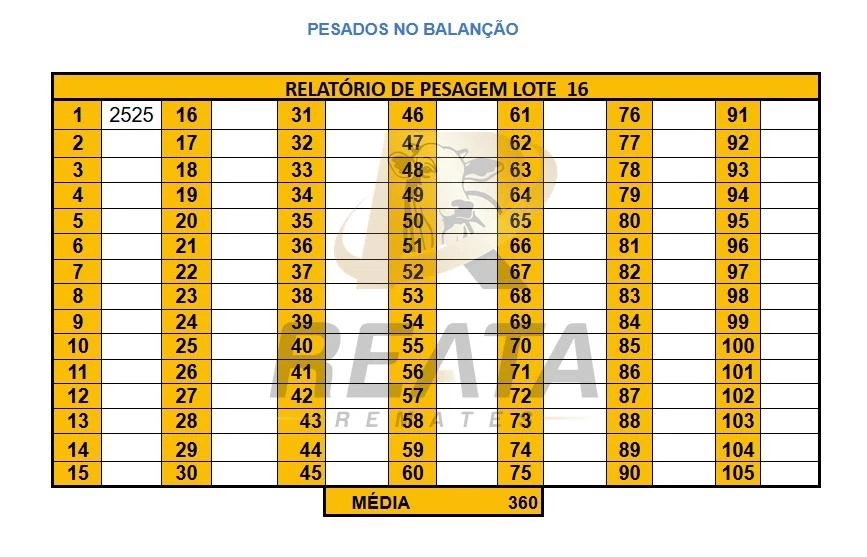 PESADOS NO BALANÇÃO

| RELATÓRIO DE PESAGEM LOTE 16 | | | | | | | | | | | | | |
|---|---|---|---|---|---|---|---|---|---|---|---|---|---|
| 1 | 2525 | 16 | | 31 | | 46 | | 61 | | 76 | | 91 | |
| 2 | | 17 | | 32 | | 47 | | 62 | | 77 | | 92 | |
| 3 | | 18 | | 33 | | 48 | | 63 | | 78 | | 93 | |
| 4 | | 19 | | 34 | | 49 | | 64 | | 79 | | 94 | |
| 5 | | 20 | | 35 | | 50 | | 65 | | 80 | | 95 | |
| 6 | | 21 | | 36 | | 51 | | 66 | | 81 | | 96 | |
| 7 | | 22 | | 37 | | 52 | | 67 | | 82 | | 97 | |
| 8 | | 23 | | 38 | | 53 | | 68 | | 83 | | 98 | |
| 9 | | 24 | | 39 | | 54 | | 69 | | 84 | | 99 | |
| 10 | | 25 | | 40 | | 55 | | 70 | | 85 | | 100 | |
| 11 | | 26 | | 41 | | 56 | | 71 | | 86 | | 101 | |
| 12 | | 27 | | 42 | | 57 | | 72 | | 87 | | 102 | |
| 13 | | 28 | | 43 | | 58 | | 73 | | 88 | | 103 | |
| 14 | | 29 | | 44 | | 59 | | 74 | | 89 | | 104 | |
| 15 | | 30 | | 45 | | 60 | | 75 | | 90 | | 105 | |

MÉDIA 360

REATA
REMATES